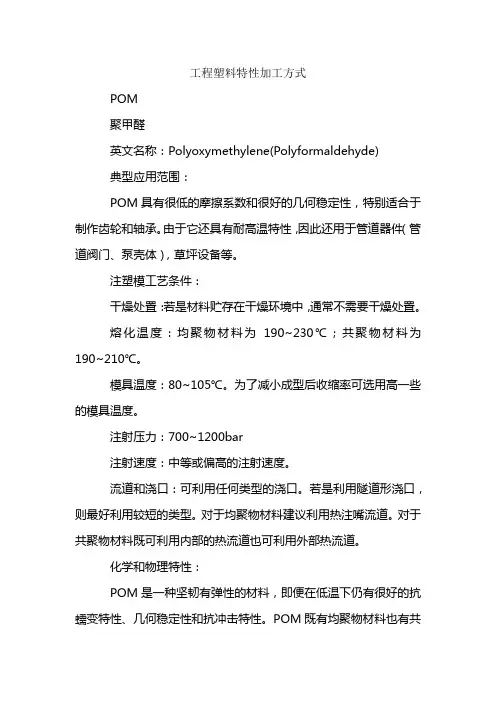 工程塑料特性加工方式

POM

聚甲醛

英文名称：Polyoxymethylene(Polyformaldehyde)

典型应用范围：

POM 具有很低的摩擦系数和很好的几何稳定性，特别适合于制作齿轮和轴承。由于它还具有耐高温特性，因此还用于管道器件（管道阀门、泵壳体），草坪设备等。

注塑模工艺条件：

干燥处置：若是材料贮存在干燥环境中，通常不需要干燥处置。

熔化温度：均聚物材料为 190~230℃；共聚物材料为 190~210℃。

模具温度：80~105℃。为了减小成型后收缩率可选用高一些的模具温度。

注射压力：700~1200bar

注射速度：中等或偏高的注射速度。

流道和浇口：可利用任何类型的浇口。若是利用隧道形浇口，则最好利用较短的类型。对于均聚物材料建议利用热注嘴流道。对于共聚物材料既可利用内部的热流道也可利用外部热流道。

化学和物理特性：

POM 是一种坚韧有弹性的材料，即便在低温下仍有很好的抗蠕变特性、几何稳定性和抗冲击特性。POM 既有均聚物材料也有共